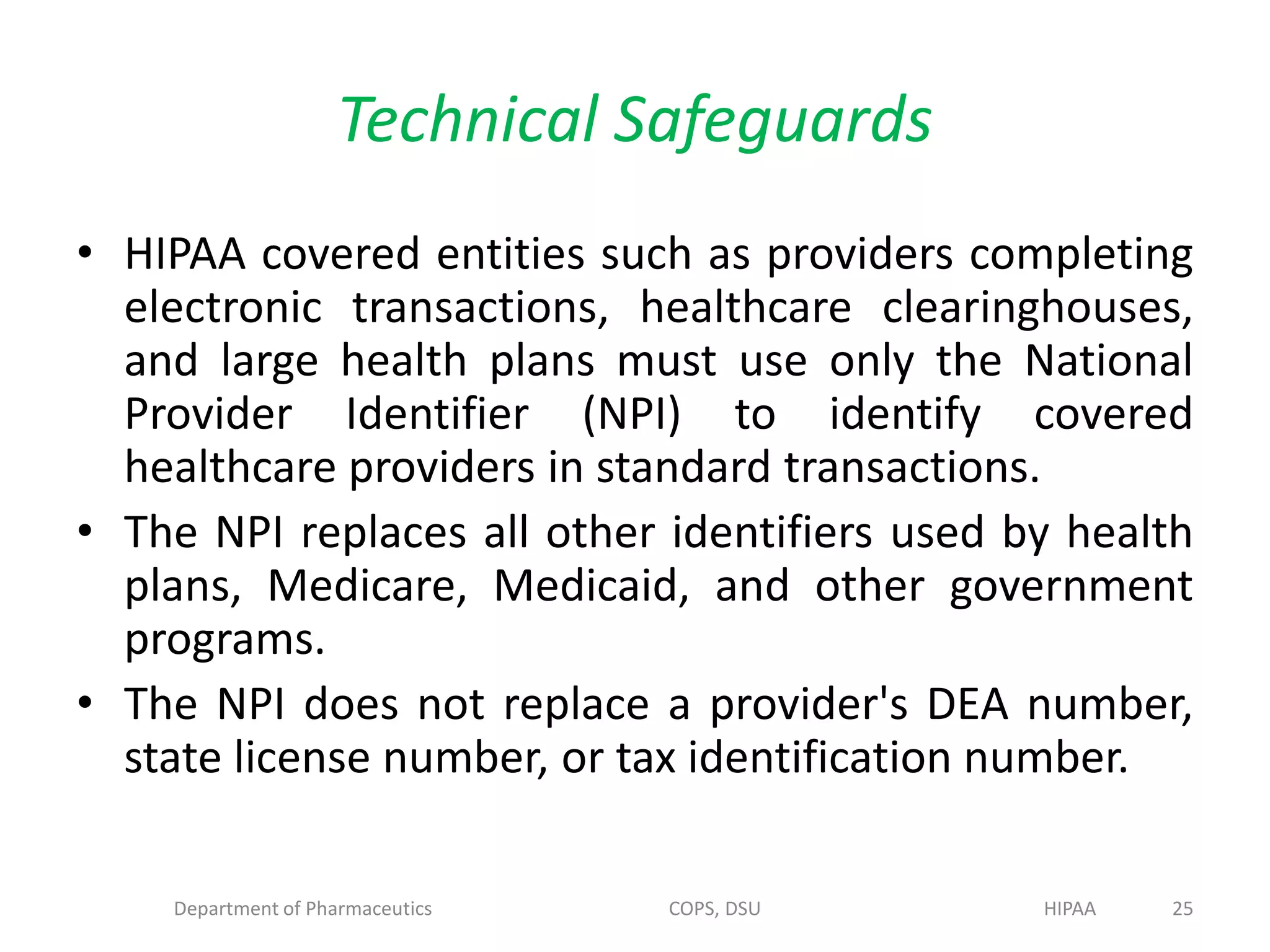 Technical Safeguards

• HIPAA covered entities such as providers completing electronic transactions, healthcare clearinghouses, and large health plans must use only the National Provider Identifier (NPI) to identify covered healthcare providers in standard transactions.

• The NPI replaces all other identifiers used by health plans, Medicare, Medicaid, and other government programs.

• The NPI does not replace a provider's DEA number, state license number, or tax identification number.

Department of Pharmaceutics COPS, DSU HIPAA 25